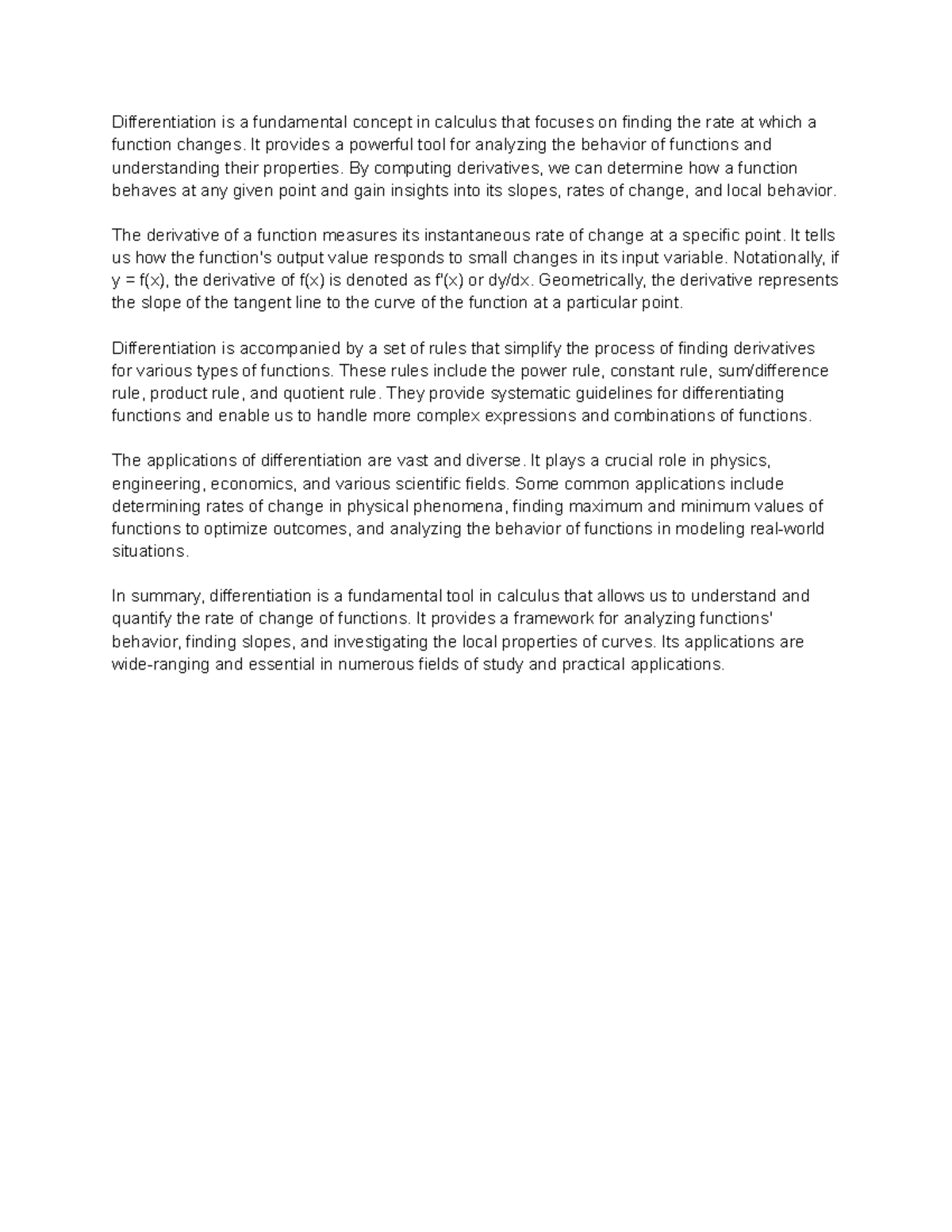 Differentiation is a fundamental concept in calculus that focuses on finding the rate at which a function changes. It provides a powerful tool for analyzing the behavior of functions and understanding their properties. By computing derivatives, we can determine how a function behaves at any given point and gain insights into its slopes, rates of change, and local behavior.

The derivative of a function measures its instantaneous rate of change at a specific point. It tells us how the function's output value responds to small changes in its input variable. Notationally, if $y = f(x)$, the derivative of $f(x)$ is denoted as $f'(x)$ or $dy/dx$. Geometrically, the derivative represents the slope of the tangent line to the curve of the function at a particular point.

Differentiation is accompanied by a set of rules that simplify the process of finding derivatives for various types of functions. These rules include the power rule, constant rule, sum/difference rule, product rule, and quotient rule. They provide systematic guidelines for differentiating functions and enable us to handle more complex expressions and combinations of functions.

The applications of differentiation are vast and diverse. It plays a crucial role in physics, engineering, economics, and various scientific fields. Some common applications include determining rates of change in physical phenomena, finding maximum and minimum values of functions to optimize outcomes, and analyzing the behavior of functions in modeling real-world situations.

In summary, differentiation is a fundamental tool in calculus that allows us to understand and quantify the rate of change of functions. It provides a framework for analyzing functions' behavior, finding slopes, and investigating the local properties of curves. Its applications are wide-ranging and essential in numerous fields of study and practical applications.